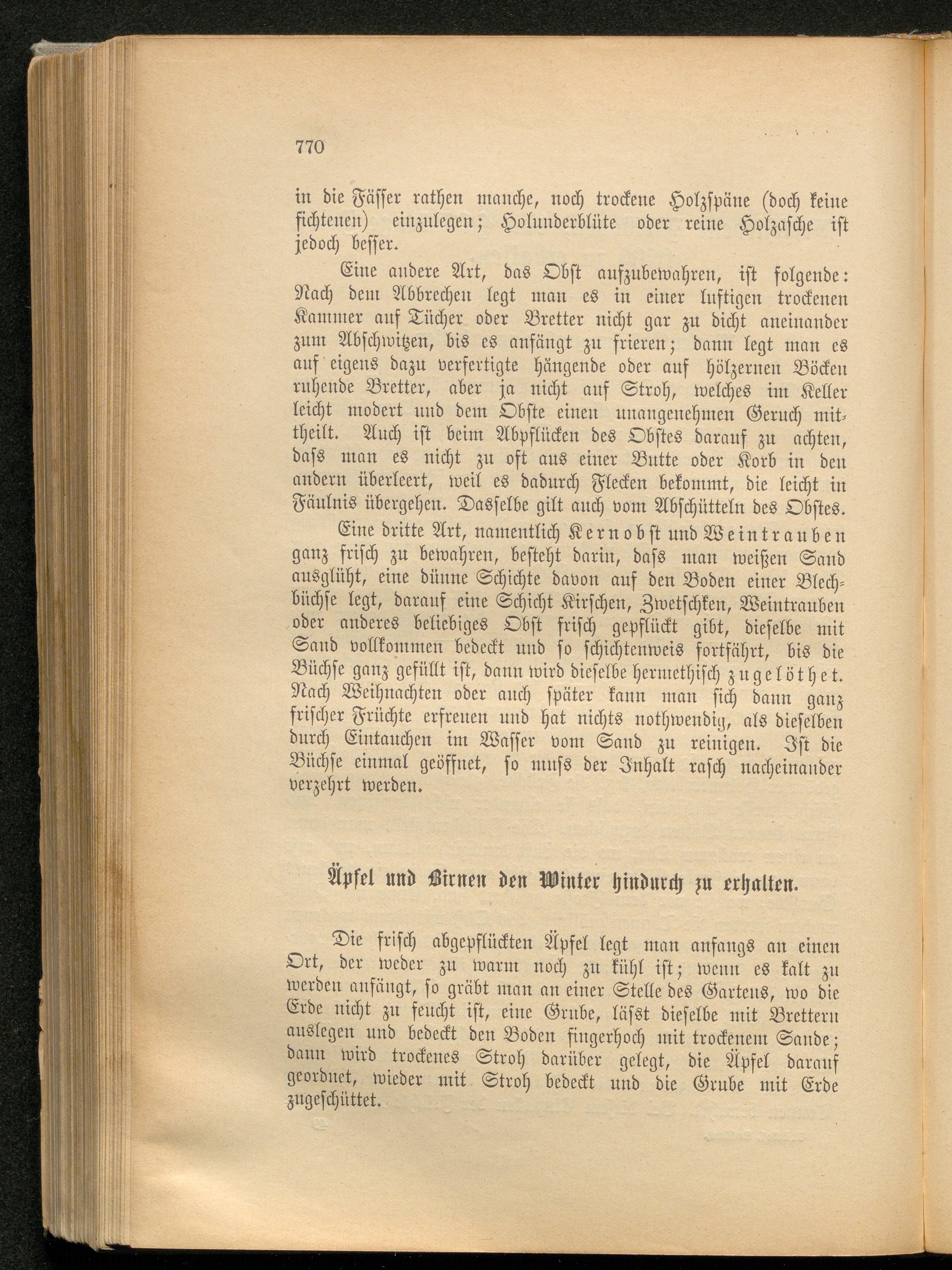 770

in die Fässer rathen manche, noch trockene Holzspäne (doch keine fichtenen) einzulegen; Holunderblüte oder reine Holzasche ist jedoch besser.

Eine andere Art, das Obst aufzubewahren, ist folgende: Nach dem Abbrechen legt man es in einer luftigen trockenen Kammer auf Tücher oder Bretter nicht gar zu dicht aneinander zum Abschwitzen, bis es anfängt zu frieren; dann legt man es auf eigens dazu verfertigte hängende oder auf hölzernen Böcken ruhende Bretter, aber ja nicht auf Stroh, welches im Keller leicht modert und dem Obste einen unangenehmen Geruch mittheilt. Auch ist beim Abpflücken des Obstes darauf zu achten, dass man es nicht zu oft aus einer Butte oder Korb in den andern überleert, weil es dadurch Flecken bekommt, die leicht in Fäulnis übergehen. Dasselbe gilt auch vom Abschütteln des Obstes.

Eine dritte Art, namentlich Kernobst und Weintrauben ganz frisch zu bewahren, besteht darin, dass man weißen Sand ausglüht, eine dünne Schichte davon auf den Boden einer Blechbüchse legt, darauf eine Schicht Kirschen, Zwetschken, Weintrauben oder anderes beliebiges Obst frisch gepflückt gibt, dieselbe mit Sand vollkommen bedeckt und so schichtenweis fortfährt, bis die Büchse ganz gefüllt ist, dann wird dieselbe hermethisch zugelöthet. Nach Weihnachten oder auch später kann man sich dann ganz frischer Früchte erfreuen und hat nichts nothwendig, als dieselben durch Eintauchen im Wasser vom Sand zu reinigen. Ist die Büchse einmal geöffnet, so muss der Inhalt rasch nacheinander verzehrt werden.

Äpfel und Birnen den Winter hindurch zu erhalten.

Die frisch abgepflückten Äpfel legt man anfangs an einen Ort, der weder zu warm noch zu kühl ist; wenn es kalt zu werden anfängt, so gräbt man an einer Stelle des Gartens, wo die Erde nicht zu feucht ist, eine Grube, lässt dieselbe mit Brettern auslegen und bedeckt den Boden fingerhoch mit trockenem Sande; dann wird trockenes Stroh darüber gelegt, die Äpfel darauf geordnet, wieder mit Stroh bedeckt und die Grube mit Erde zugeschüttet.